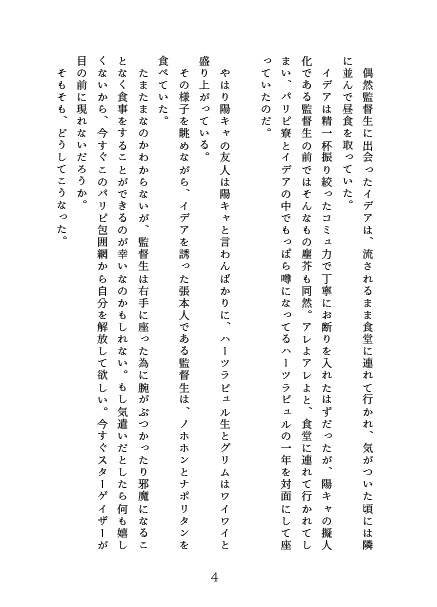 偶然監督生に出会ったイデアは、流されるまま食堂に連れて行かれ、気がついた頃には隣に並んで昼食を取っていた。

イデアは精一杯振り絞ったコミュ力で丁寧にお断りを入れたはずだったが、陽キャの擬人化である監督生の前ではそんなもの塵芥も同然。アレよアレよと、食堂に連れて行かれてしまい、パリピ寮とイデアの中でもっぱら噂になってるハーツラビュルの一年を対面にして座っていたのだ。

やはり陽キャの友人は陽キャと言わんばかりに、ハーツラビュル生とグリムはワイワイと盛り上がっている。

その様子を眺めながら、イデアを誘った張本人である監督生は、ノホホンとナポリタンを食べていた。

たまたまなのかわからないが、監督生は右手に座った為に腕がぶつかったり邪魔になることなく食事をすることができるのが幸いなのかもしれない。もし気遣いだとしたら何も嬉しくないから、今すぐこのパリピ包囲網から自分を解放して欲しい。今すぐスターゲイザーが目の前に現れないだろうか。

そもそも、どうしてこうなった。

4